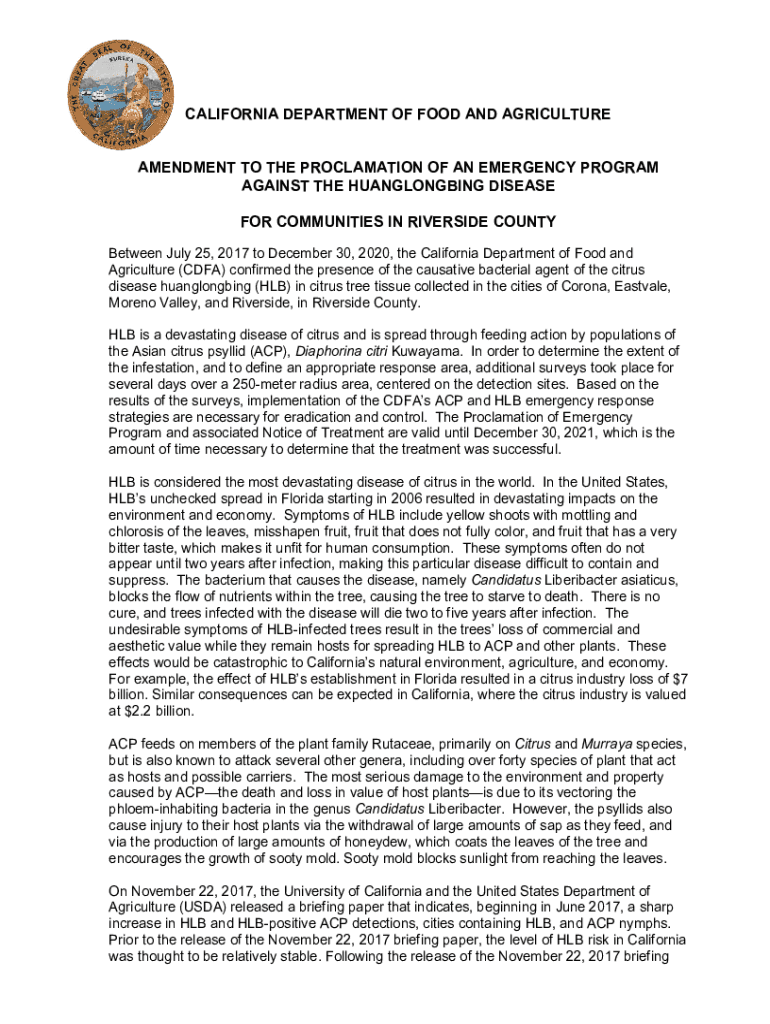 THE GREAT SEAL OF THE STATE OF CALIFORNIA
EUREKA

CALIFORNIA DEPARTMENT OF FOOD AND AGRICULTURE

AMENDMENT TO THE PROCLAMATION OF AN EMERGENCY PROGRAM AGAINST THE HUANGLONGBING DISEASE

FOR COMMUNITIES IN RIVERSIDE COUNTY

Between July 25, 2017 to December 30, 2020, the California Department of Food and Agriculture (CDFA) confirmed the presence of the causative bacterial agent of the citrus disease huanglongbing (HLB) in citrus tree tissue collected in the cities of Corona, Eastvale, Moreno Valley, and Riverside, in Riverside County.

HLB is a devastating disease of citrus and is spread through feeding action by populations of the Asian citrus psyllid (ACP), Diaphorina citri Kuwayama. In order to determine the extent of the infestation, and to define an appropriate response area, additional surveys took place for several days over a 250-meter radius area, centered on the detection sites. Based on the results of the surveys, implementation of the CDFA's ACP and HLB emergency response strategies are necessary for eradication and control. The Proclamation of Emergency Program and associated Notice of Treatment are valid until December 30, 2021, which is the amount of time necessary to determine that the treatment was successful.

HLB is considered the most devastating disease of citrus in the world. In the United States, HLB's unchecked spread in Florida starting in 2006 resulted in devastating impacts on the environment and economy. Symptoms of HLB include yellow shoots with mottling and chlorosis of the leaves, misshapen fruit, fruit that does not fully color, and fruit that has a very bitter taste, which makes it unfit for human consumption. These symptoms often do not appear until two years after infection, making this particular disease difficult to contain and suppress. The bacterium that causes the disease, namely Candidatus Liberibacter asiaticus, blocks the flow of nutrients within the tree, causing the tree to starve to death. There is no cure, and trees infected with the disease will die two to five years after infection. The undesirable symptoms of HLB-infected trees result in the trees' loss of commercial and aesthetic value while they remain hosts for spreading HLB to ACP and other plants. These effects would be catastrophic to California's natural environment, agriculture, and economy. For example, the effect of HLB's establishment in Florida resulted in a citrus industry loss of $7 billion. Similar consequences can be expected in California, where the citrus industry is valued at $2.2 billion.

ACP feeds on members of the plant family Rutaceae, primarily on Citrus and Murraya species, but is also known to attack several other genera, including over forty species of plant that act as hosts and possible carriers. The most serious damage to the environment and property caused by ACP—the death and loss in value of host plants—is due to its vectoring the phloem-inhabiting bacteria in the genus Candidatus Liberibacter. However, the psyllids also cause injury to their host plants via the withdrawal of large amounts of sap as they feed, and via the production of large amounts of honeydew, which coats the leaves of the tree and encourages the growth of sooty mold. Sooty mold blocks sunlight from reaching the leaves.

On November 22, 2017, the University of California and the United States Department of Agriculture (USDA) released a briefing paper that indicates, beginning in June 2017, a sharp increase in HLB and HLB-positive ACP detections, cities containing HLB, and ACP nymphs. Prior to the release of the November 22, 2017 briefing paper, the level of HLB risk in California was thought to be relatively stable. Following the release of the November 22, 2017 briefing